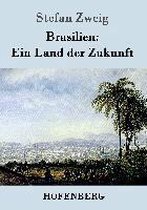 Stefan Zweig

Brasilien:
Ein Land der Zukunft

HOFENBERG